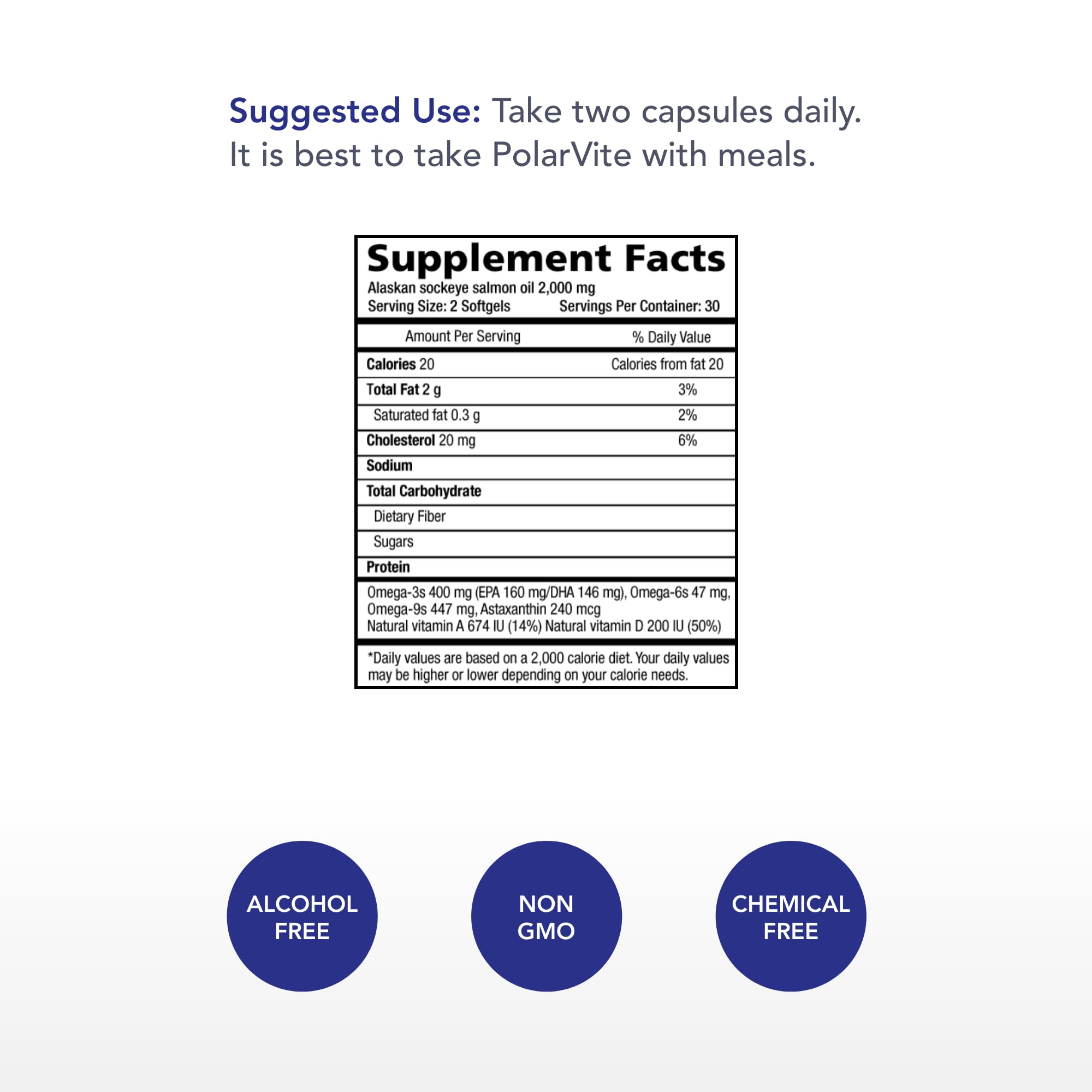 Suggested Use: Take two capsules daily. It is best to take PolarVite with meals.

Supplement Facts
Alaskan sockeye salmon oil 2,000 mg
Serving Size: 2 Softgels Servings Per Container: 30

| Amount Per Serving | % Daily Value |
|---|---|
| Calories 20 | Calories from fat 20 |
| Total Fat 2 g | 3% |
| Saturated fat 0.3 g | 2% |
| Cholesterol 20 mg | 6% |
| Sodium | |
| Total Carbohydrate | |
| Dietary Fiber | |
| Sugars | |
| Protein | |

Omega-3s 400 mg (EPA 160 mg/DHA 146 mg), Omega-6s 47 mg, Omega-9s 447 mg, Astaxanthin 240 mcg
Natural vitamin A 674 IU (14%) Natural vitamin D 200 IU (50%)

*Daily values are based on a 2,000 calorie diet. Your daily values may be higher or lower depending on your calorie needs.

ALCOHOL FREE

NON GMO

CHEMICAL FREE